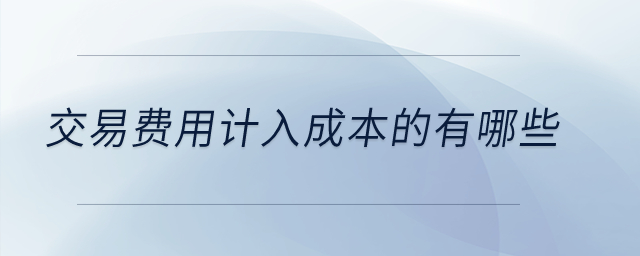 交易费用计入成本的有哪些